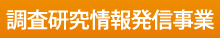 調査研究情報発信事業